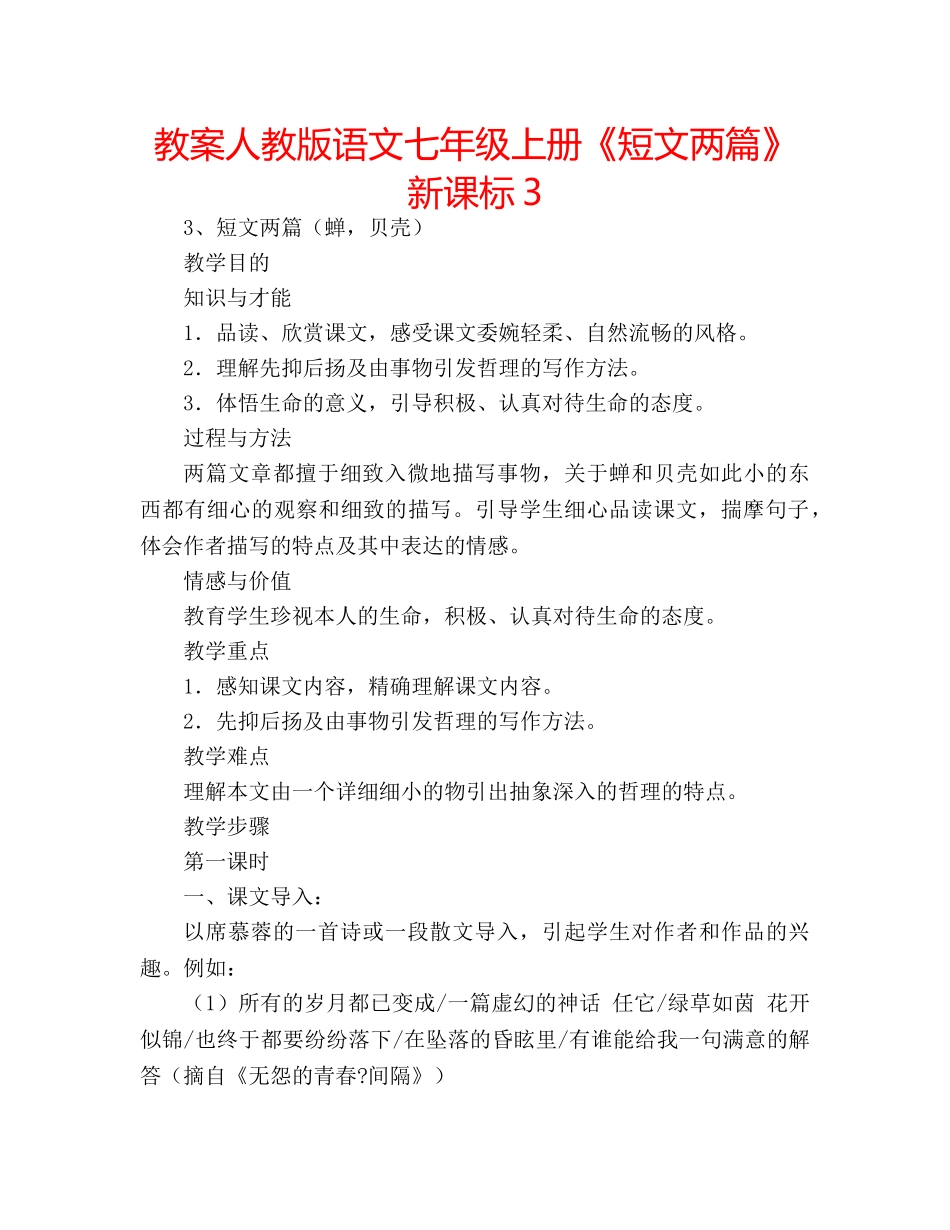 教案人教版语文七年级上册《短文两篇》新课标 3

3、短文两篇（蝉，贝壳）

教学目的

知识与才能

1．品读、欣赏课文，感受课文委婉轻柔、自然流畅的风格。

2．理解先抑后扬及由事物引发哲理的写作方法。

3．体悟生命的意义，引导积极、认真对待生命的态度。

过程与方法

两篇文章都擅于细致入微地描写事物，关于蝉和贝壳如此小的东西都有细心的观察和细致的描写。引导学生细心品读课文，揣摩句子，体会作者描写的特点及其中表达的情感。

情感与价值

教育学生珍视本人的生命，积极、认真对待生命的态度。

教学重点

1．感知课文内容，精确理解课文内容。

2．先抑后扬及由事物引发哲理的写作方法。

教学难点

理解本文由一个详细细小的物引出抽象深入的哲理的特点。

教学步骤

第一课时

一、课文导入：

以席慕蓉的一首诗或一段散文导入，引起学生对作者和作品的兴趣。例如：

（1）所有的岁月都已变成/一篇虚幻的神话 任它/绿草如茵 花开似锦/也终于都要纷纷落下/在坠落的昏眩里/有谁能给我一句满意的解答（摘自《无怨的青春?间隔》）